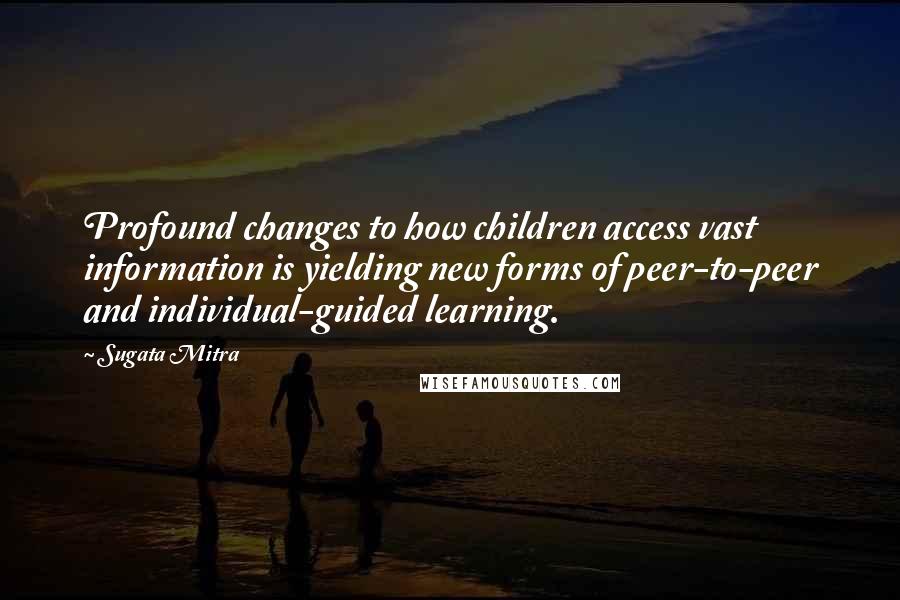 Profound changes to how children access vast information is yielding new forms of peer-to-peer and individual-guided learning.

~Sugata Mitra

WISEFAMOUSQUOTES.COM